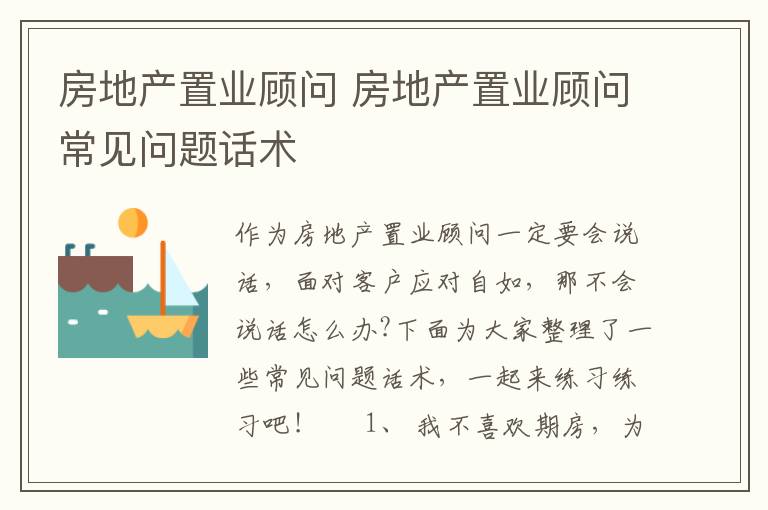 房地产置业顾问 房地产置业顾问常见问题话术

作为房地产置业顾问一定要会说话，面对客户应对自如，那不会说话怎么办?下面为大家整理了一些常见问题话术，一起来练习练习吧！　　1、我不喜欢期房，为